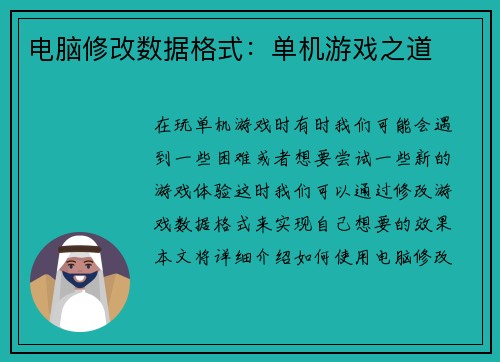 电脑修改数据格式：单机游戏之道

在玩单机游戏时有时我们可能会遇到一些困难或者想要尝试一些新的游戏体验这时我们可以通过修改游戏数据格式来实现自己想要的效果本文将详细介绍如何使用电脑修改